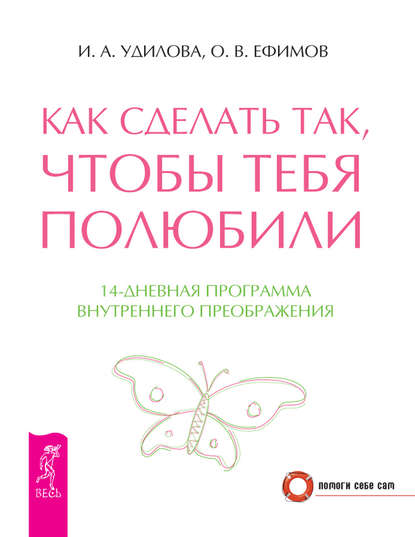 И. А. УДИЛОВА, О. В. ЕФИМОВ

КАК СДЕЛАТЬ ТАК, ЧТОБЫ ТЕБЯ ПОЛЮБИЛИ

14-ДНЕВНАЯ ПРОГРАММА ВНУТРЕННЕГО ПРЕОБРАЖЕНИЯ

ВЕСЬ

ПОМОГИ СЕБЕ САМ